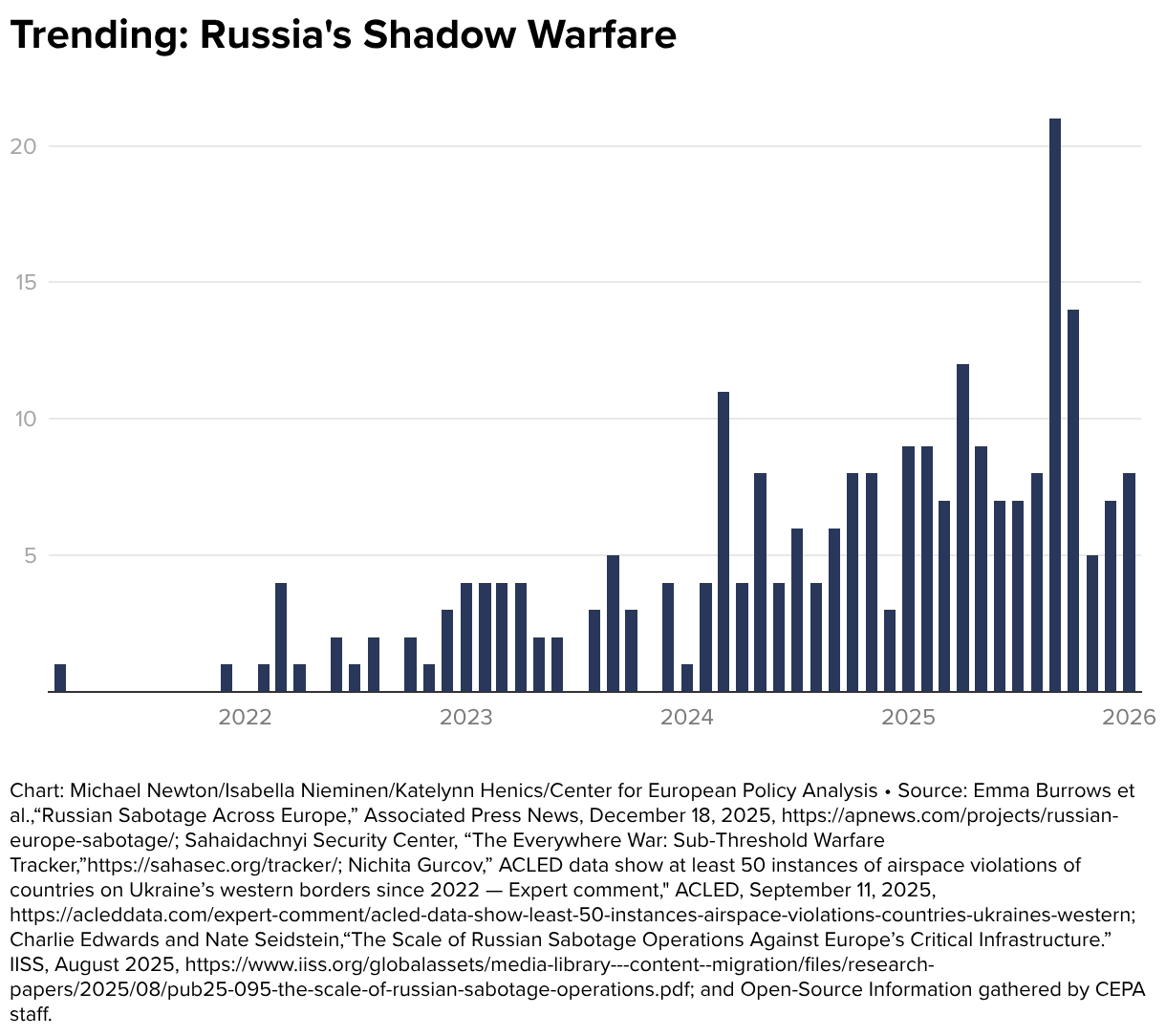 Trending: Russia's Shadow Warfare

20
15
10
5

2022
2023
2024
2025
2026

Chart: Michael Newton/Isabella Nieminen/Katelynn Henics/Center for European Policy Analysis • Source: Emma Burrows et al.,“Russian Sabotage Across Europe,” Associated Press News, December 18, 2025, https://apnews.com/projects/russian-europe-sabotage/; Sahaidachnyi Security Center, “The Everywhere War: Sub-Threshold Warfare Tracker,”https://sahasec.org/tracker/; Nichita Gurcov,” ACLED data show at least 50 instances of airspace violations of countries on Ukraine’s western borders since 2022 — Expert comment," ACLED, September 11, 2025, https://acleddata.com/expert-comment/acled-data-show-least-50-instances-airspace-violations-countries-ukraines-western; Charlie Edwards and Nate Seidstein,“The Scale of Russian Sabotage Operations Against Europe’s Critical Infrastructure.” IISS, August 2025, https://www.iiss.org/globalassets/media-library---content--migration/files/research-papers/2025/08/pub25-095-the-scale-of-russian-sabotage-operations.pdf; and Open-Source Information gathered by CEPA staff.